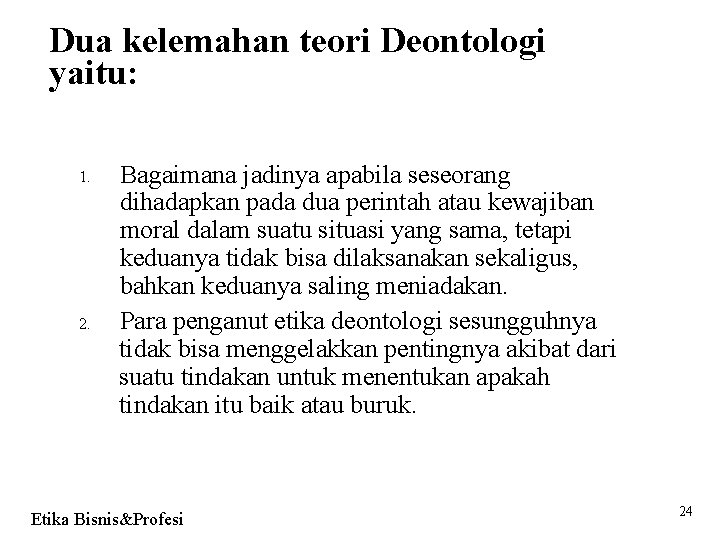 Dua kelemahan teori Deontologi yaitu:

1. Bagaimana jadinya apabila seseorang dihadapkan pada dua perintah atau kewajiban moral dalam suatu situasi yang sama, tetapi keduanya tidak bisa dilaksanakan sekaligus, bahkan keduanya saling meniadakan.
2. Para penganut etika deontologi sesungguhnya tidak bisa menggelakkan pentingnya akibat dari suatu tindakan untuk menentukan apakah tindakan itu baik atau buruk.

Etika Bisnis&Profesi

24